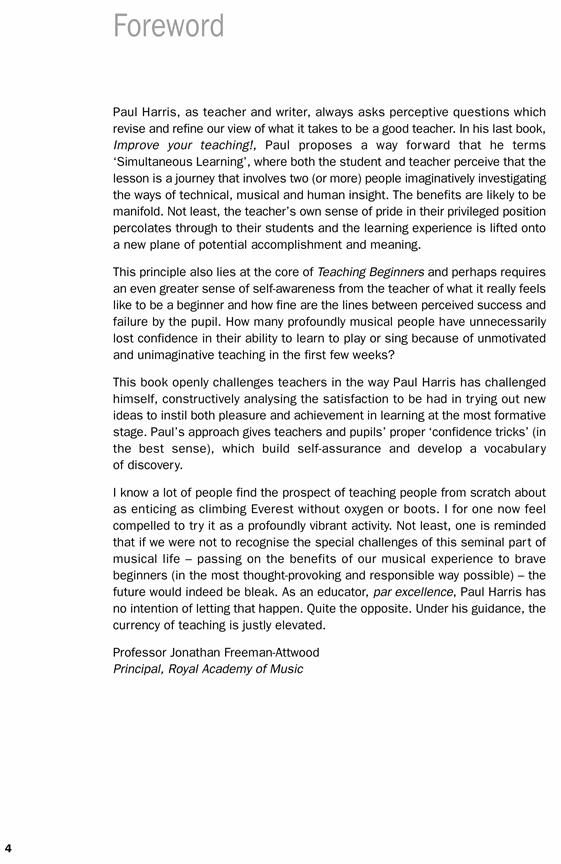 Foreword

Paul Harris, as teacher and writer, always asks perceptive questions which revise and refine our view of what it takes to be a good teacher. In his last book, Improve your teaching!, Paul proposes a way forward that he terms 'Simultaneous Learning', where both the student and teacher perceive that the lesson is a journey that involves two (or more) people imaginatively investigating the ways of technical, musical and human insight. The benefits are likely to be manifold. Not least, the teacher's own sense of pride in their privileged position percolates through to their students and the learning experience is lifted onto a new plane of potential accomplishment and meaning.

This principle also lies at the core of Teaching Beginners and perhaps requires an even greater sense of self-awareness from the teacher of what it really feels like to be a beginner and how fine are the lines between perceived success and failure by the pupil. How many profoundly musical people have unnecessarily lost confidence in their ability to learn to play or sing because of unmotivated and unimaginative teaching in the first few weeks?

This book openly challenges teachers in the way Paul Harris has challenged himself, constructively analysing the satisfaction to be had in trying out new ideas to instil both pleasure and achievement in learning at the most formative stage. Paul's approach gives teachers and pupils' proper 'confidence tricks' (in the best sense), which build self-assurance and develop a vocabulary of discovery.

I know a lot of people find the prospect of teaching people from scratch about as enticing as climbing Everest without oxygen or boots. I for one now feel compelled to try it as a profoundly vibrant activity. Not least, one is reminded that if we were not to recognise the special challenges of this seminal part of musical life – passing on the benefits of our musical experience to brave beginners (in the most thought-provoking and responsible way possible) – the future would indeed be bleak. As an educator, par excellence, Paul Harris has no intention of letting that happen. Quite the opposite. Under his guidance, the currency of teaching is justly elevated.

Professor Jonathan Freeman-Attwood
Principal, Royal Academy of Music

4